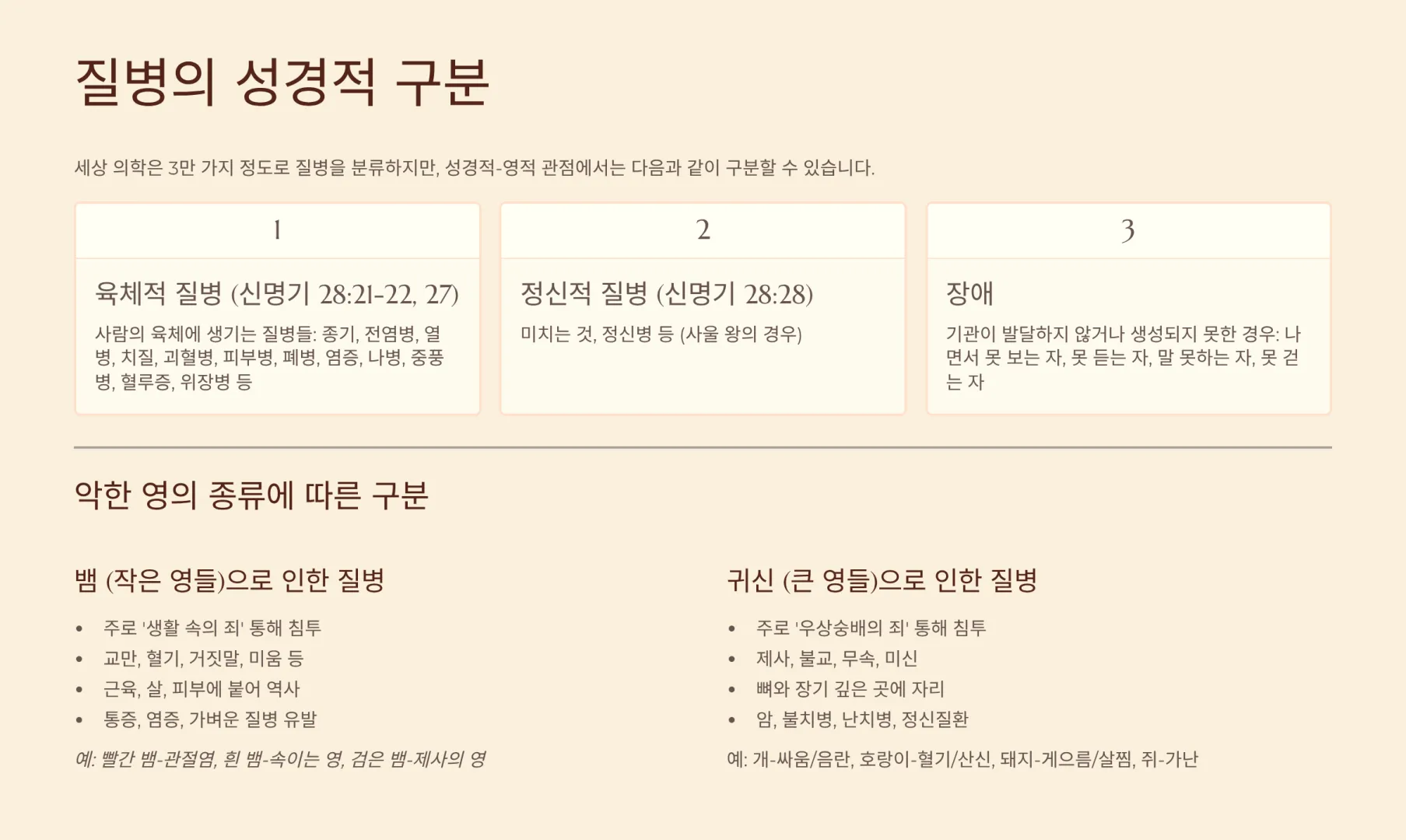 질병의 성경적 구분

세상 의학은 3만 가지 정도로 질병을 분류하지만, 성경적-영적 관점에서는 다음과 같이 구분할 수 있습니다.

1

육체적 질병 (신명기 28:21-22, 27)

사람의 육체에 생기는 질병들: 종기, 전염병, 열병, 치질, 괴혈병, 피부병, 폐병, 염증, 나병, 중풍병, 혈루증, 위장병 등

2

정신적 질병 (신명기 28:28)

미치는 것, 정신병 등 (사울 왕의 경우)

3

장애

기관이 발달하지 않거나 생성되지 못한 경우: 나면서 못 보는 자, 못 듣는 자, 말 못하는 자, 못 걷는 자

악한 영의 종류에 따른 구분

뱀 (작은 영들)으로 인한 질병

• 주로 '생활 속의 죄' 통해 침투
• 교만, 혈기, 거짓말, 미움 등
• 근육, 살, 피부에 붙어 역사
• 통증, 염증, 가벼운 질병 유발

예: 빨간 뱀-관절염, 흰 뱀-속이는 영, 검은 뱀-제사의 영

귀신 (큰 영들)으로 인한 질병

• 주로 '우상숭배의 죄' 통해 침투
• 제사, 불교, 무속, 미신
• 뼈와 장기 깊은 곳에 자리
• 암, 불치병, 난치병, 정신질환

예: 개-싸움/음란, 호랑이-혈기/산신, 돼지-게으름/살찜, 쥐-가난